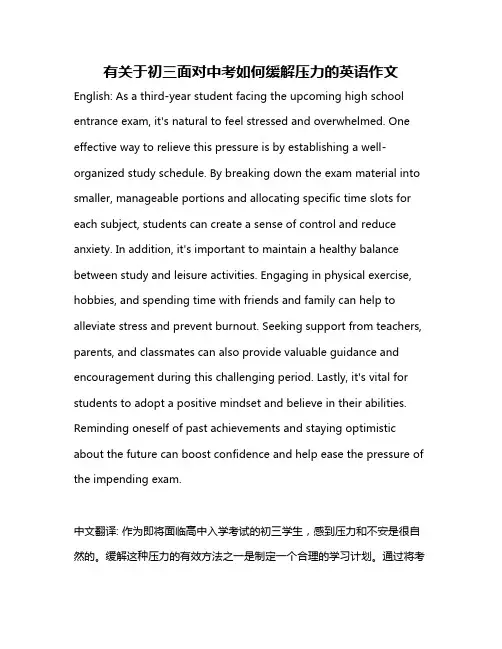 有关于初三面对中考如何缓解压力的英语作文

English: As a third-year student facing the upcoming high school entrance exam, it's natural to feel stressed and overwhelmed. One effective way to relieve this pressure is by establishing a well-organized study schedule. By breaking down the exam material into smaller, manageable portions and allocating specific time slots for each subject, students can create a sense of control and reduce anxiety. In addition, it's important to maintain a healthy balance between study and leisure activities. Engaging in physical exercise, hobbies, and spending time with friends and family can help to alleviate stress and prevent burnout. Seeking support from teachers, parents, and classmates can also provide valuable guidance and encouragement during this challenging period. Lastly, it's vital for students to adopt a positive mindset and believe in their abilities. Reminding oneself of past achievements and staying optimistic about the future can boost confidence and help ease the pressure of the impending exam.

中文翻译: 作为即将面临高中入学考试的初三学生，感到压力和不安是很自然的。缓解这种压力的有效方法之一是制定一个合理的学习计划。通过将考